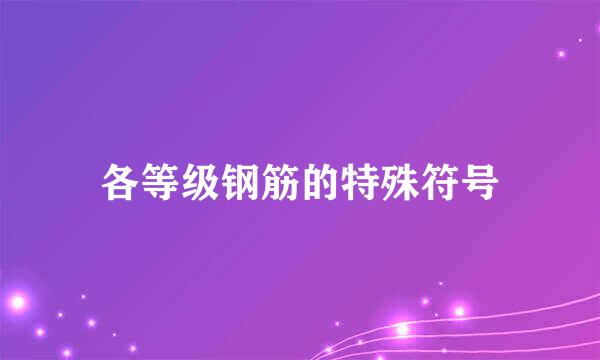 各等级钢筋的特殊符号